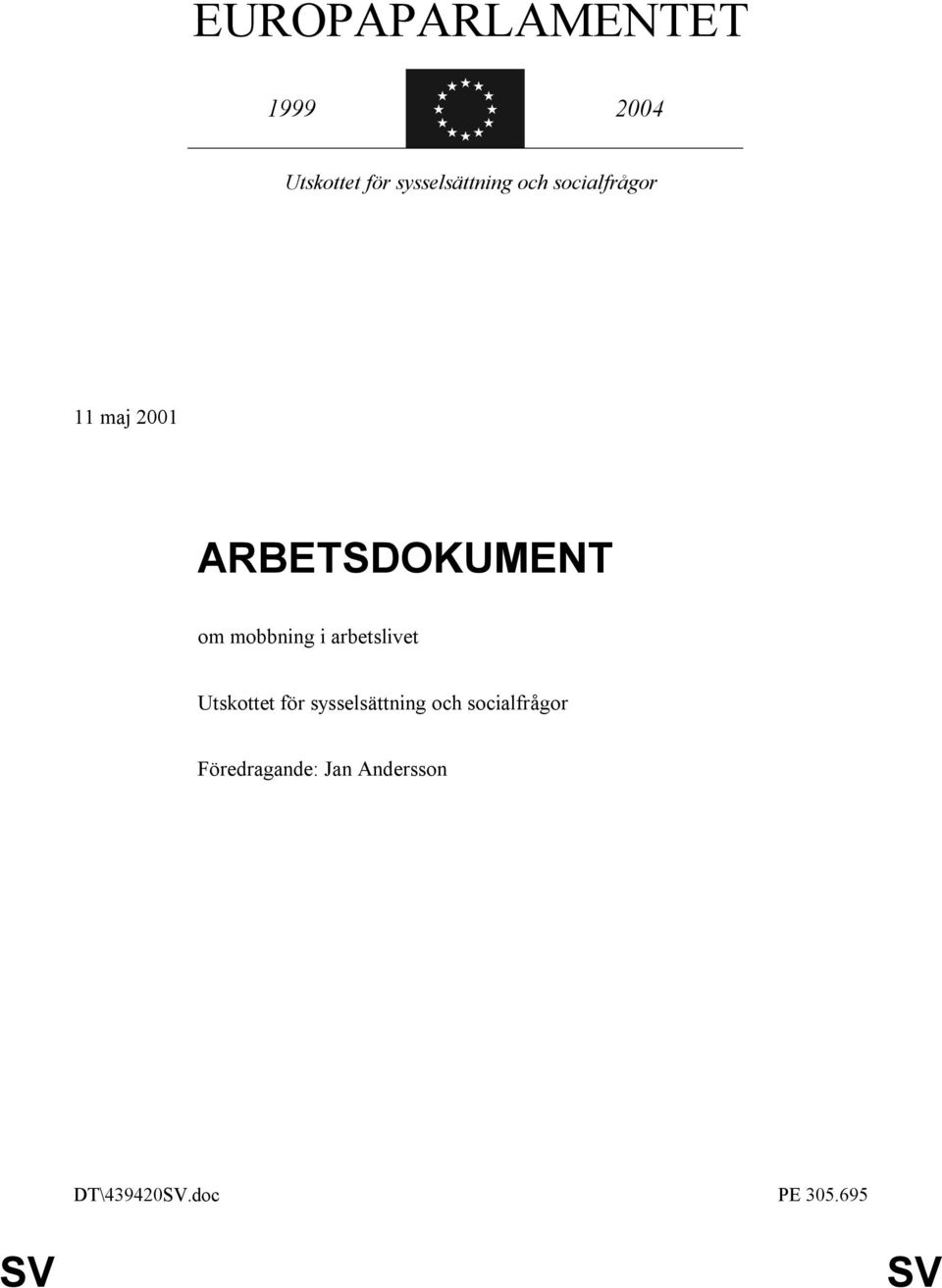 EUROPAPARLAMENTET

1999 2004

Utskottet för sysselsättning och socialfrågor

11 maj 2001

ARBETSDOKUMENT

om mobbning i arbetslivet

Utskottet för sysselsättning och socialfrågor

Föredragande: Jan Andersson

DT\439420SV.doc PE 305.695

SV SV